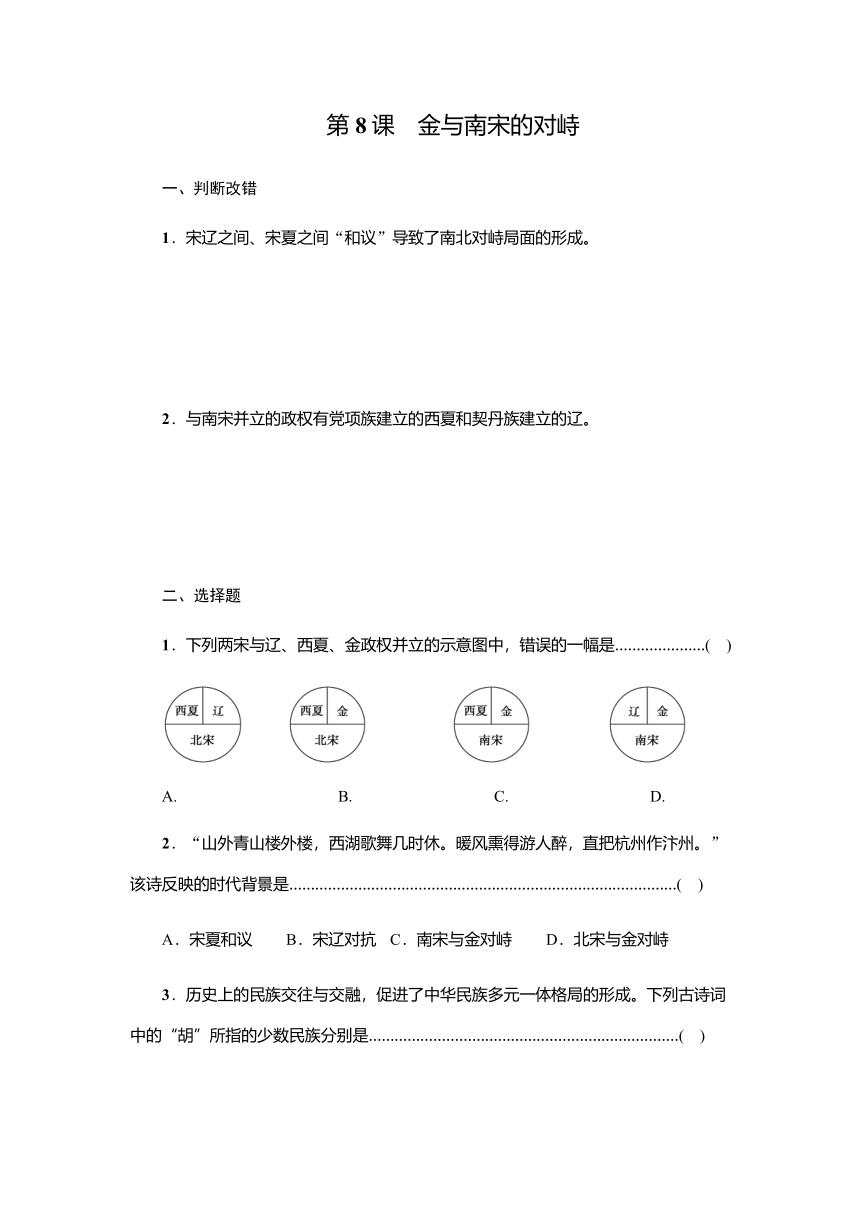 第 8 课　金与南宋的对峙

一、判断改错

1．宋辽之间、宋夏之间“和议”导致了南北对峙局面的形成。

2．与南宋并立的政权有党项族建立的西夏和契丹族建立的辽。

二、选择题

1．下列两宋与辽、西夏、金政权并立的示意图中，错误的一幅是.....................(　)

西夏 辽 北宋　西夏 金 北宋　西夏 金 南宋　辽 金 南宋

A.　　B.　　C.　　D.

2．“山外青山楼外楼，西湖歌舞几时休。暖风熏得游人醉，直把杭州作汴州。”该诗反映的时代背景是.........................................................................................(　)

A．宋夏和议　B．宋辽对抗　C．南宋与金对峙　D．北宋与金对峙

3．历史上的民族交往与交融，促进了中华民族多元一体格局的形成。下列古诗词中的“胡”所指的少数民族分别是.......................................................................(　)